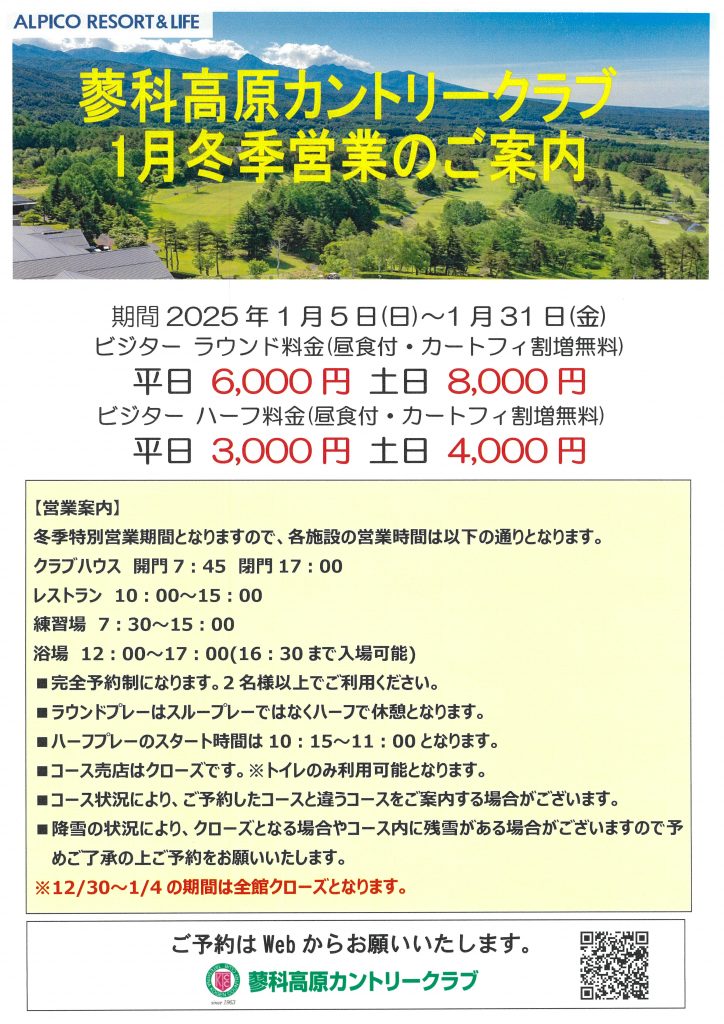 ALPICO RESORT & LIFE

蓼科高原カントリークラブ
1月冬季営業のご案内

期間 2025 年 1 月 5 日(日)～1 月 31 日(金)
ビジター ラウンド料金(昼食付・カートフィ割増無料)
平日 6,000 円 土日 8,000 円
ビジター ハーフ料金(昼食付・カートフィ割増無料)
平日 3,000 円 土日 4,000 円

【営業案内】
冬季特別営業期間となりますので、各施設の営業時間は以下の通りとなります。
クラブハウス 開門 7：45 閉門 17：00
レストラン 10：00～15：00
練習場 7：30～15：00
浴場 12：00～17：00(16：30 まで入場可能)
■完全予約制になります。2 名様以上でご利用ください。
■ラウンドプレーはスループレーではなくハーフで休憩となります。
■ハーフプレーのスタート時間は 10：15～11：00 となります。
■コース売店はクローズです。※トイレのみ利用可能となります。
■コース状況により、ご予約したコースと違うコースをご案内する場合がございます。
■降雪の状況により、クローズとなる場合やコース内に残雪がある場合がございますので予めご了承の上ご予約をお願いいたします。
※12/30～1/4 の期間は全館クローズとなります。

ご予約は Web からお願いいたします。
since 1963
蓼科高原カントリークラブ